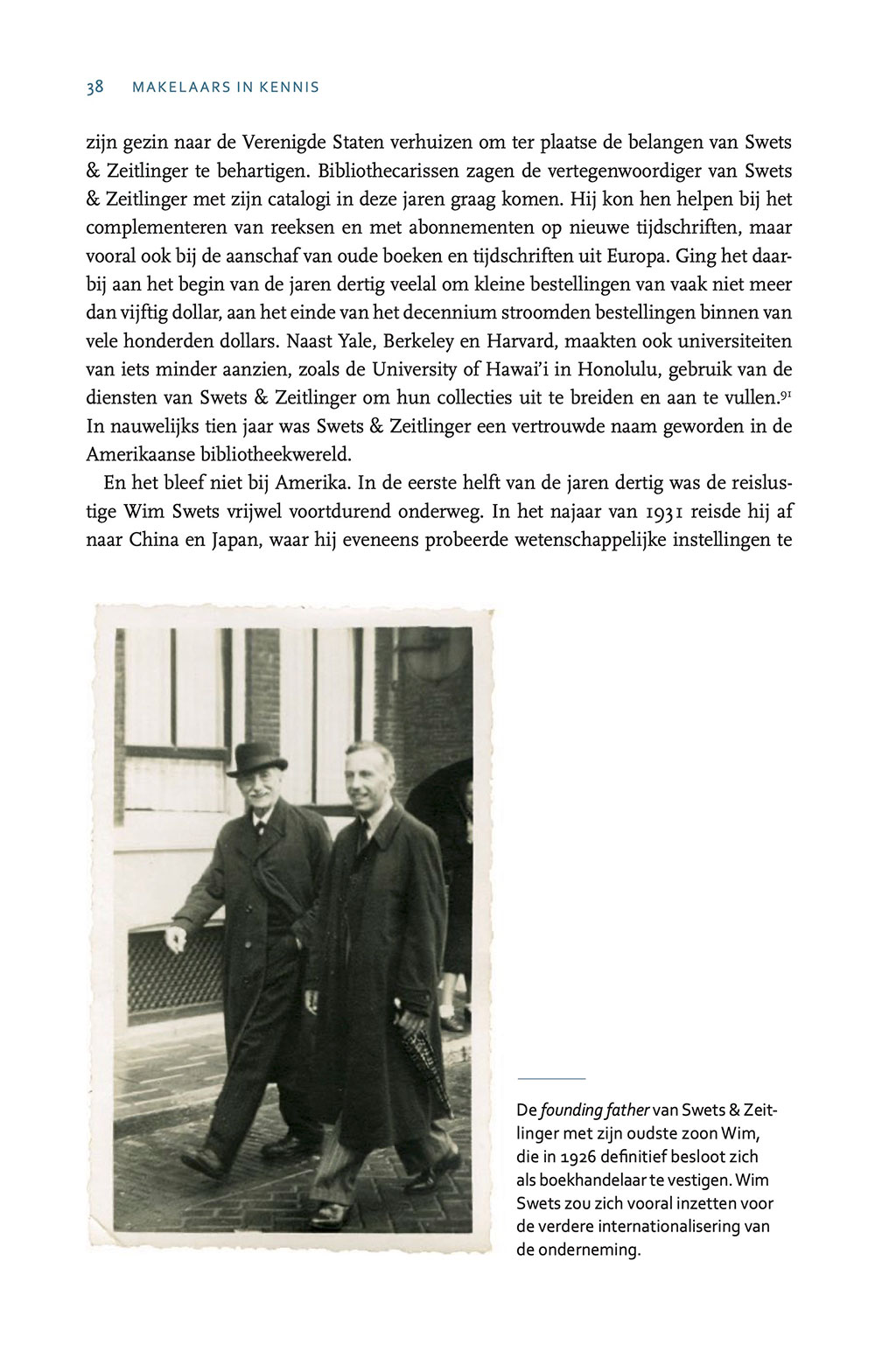 38 MAKELAARS IN KENNIS

zijn gezin naar de Verenigde Staten verhuizen om ter plaatse de belangen van Swets & Zeitlinger te behartigen. Bibliothecarissen zagen de vertegenwoordiger van Swets & Zeitlinger met zijn catalogi in deze jaren graag komen. Hij kon hen helpen bij het complementeren van reeksen en met abonnementen op nieuwe tijdschriften, maar vooral ook bij de aanschaf van oude boeken en tijdschriften uit Europa. Ging het daarbij aan het begin van de jaren dertig veelal om kleine bestellingen van vaak niet meer dan vijftig dollar, aan het einde van het decennium stroomden bestellingen binnen van vele honderden dollars. Naast Yale, Berkeley en Harvard, maakten ook universiteiten van iets minder aanzien, zoals de University of Hawai'i in Honolulu, gebruik van de diensten van Swets & Zeitlinger om hun collecties uit te breiden en aan te vullen.$^{91}$ In nauwelijks tien jaar was Swets & Zeitlinger een vertrouwde naam geworden in de Amerikaanse bibliotheekwereld.

En het bleef niet bij Amerika. In de eerste helft van de jaren dertig was de reislustige Wim Swets vrijwel voortdurend onderweg. In het najaar van 1931 reisde hij af naar China en Japan, waar hij eveneens probeerde wetenschappelijke instellingen te

De founding father van Swets & Zeitlinger met zijn oudste zoon Wim, die in 1926 definitief besloot zich als boekhandelaar te vestigen. Wim Swets zou zich vooral inzetten voor de verdere internationalisering van de onderneming.